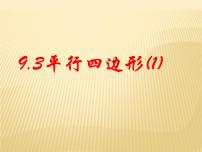 9.3平行四边形(1)